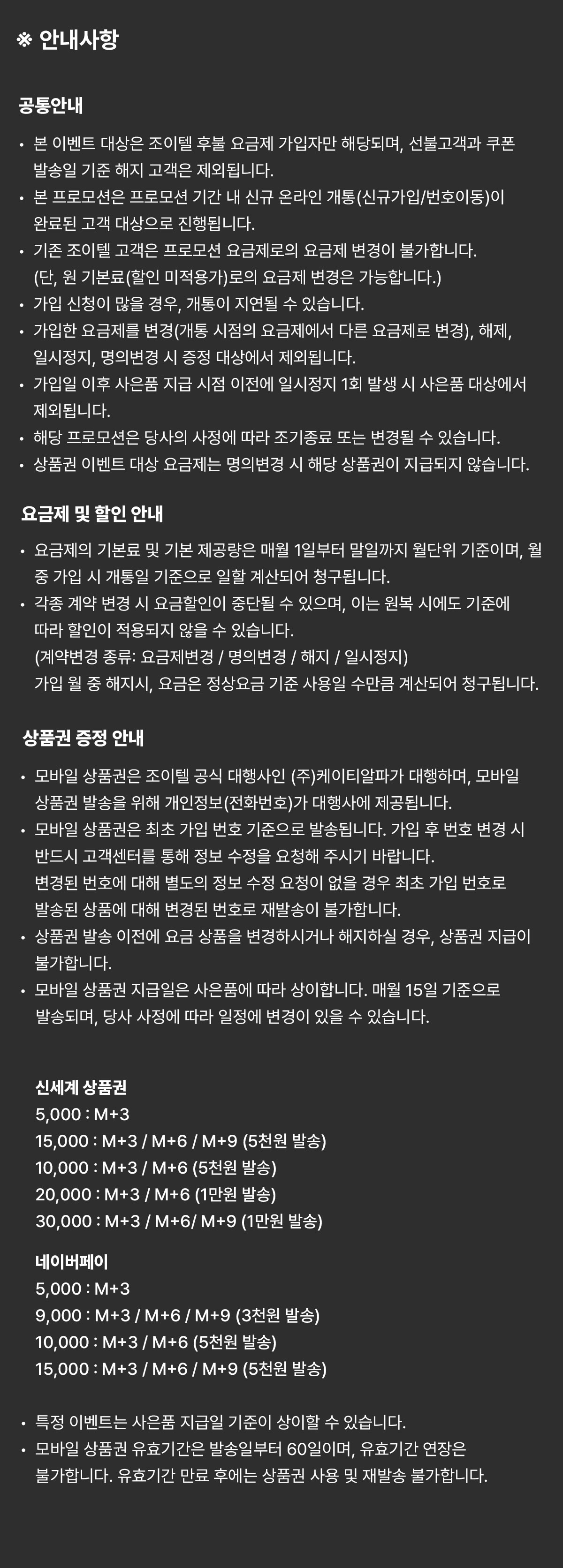 ※ 안내사항

공통안내

• 본 이벤트 대상은 조이텔 후불 요금제 가입자만 해당되며, 선불고객과 쿠폰 발송일 기준 해지 고객은 제외됩니다.
• 본 프로모션은 프로모션 기간 내 신규 온라인 개통(신규가입/번호이동)이 완료된 고객 대상으로 진행됩니다.
• 기존 조이텔 고객은 프로모션 요금제로의 요금제 변경이 불가합니다. (단, 원 기본료(할인 미적용가)로의 요금제 변경은 가능합니다.)
• 가입 신청이 많을 경우, 개통이 지연될 수 있습니다.
• 가입한 요금제를 변경(개통 시점의 요금제에서 다른 요금제로 변경), 해제, 일시정지, 명의변경 시 증정 대상에서 제외됩니다.
• 가입일 이후 사은품 지급 시점 이전에 일시정지 1회 발생 시 사은품 대상에서 제외됩니다.
• 해당 프로모션은 당사의 사정에 따라 조기종료 또는 변경될 수 있습니다.
• 상품권 이벤트 대상 요금제는 명의변경 시 해당 상품권이 지급되지 않습니다.

요금제 및 할인 안내

• 요금제의 기본료 및 기본 제공량은 매월 1일부터 말일까지 월단위 기준이며, 월 중 가입 시 개통일 기준으로 일할 계산되어 청구됩니다.
• 각종 계약 변경 시 요금할인이 중단될 수 있으며, 이는 원복 시에도 기준에 따라 할인이 적용되지 않을 수 있습니다.
(계약변경 종류: 요금제변경 / 명의변경 / 해지 / 일시정지)
가입 월 중 해지시, 요금은 정상요금 기준 사용일 수만큼 계산되어 청구됩니다.

상품권 증정 안내

• 모바일 상품권은 조이텔 공식 대행사인 (주)케이티알파가 대행하며, 모바일 상품권 발송을 위해 개인정보(전화번호)가 대행사에 제공됩니다.
• 모바일 상품권은 최초 가입 번호 기준으로 발송됩니다. 가입 후 번호 변경 시 반드시 고객센터를 통해 정보 수정을 요청해 주시기 바랍니다.
변경된 번호에 대해 별도의 정보 수정 요청이 없을 경우 최초 가입 번호로 발송된 상품에 대해 변경된 번호로 재발송이 불가합니다.
• 상품권 발송 이전에 요금 상품을 변경하시거나 해지하실 경우, 상품권 지급이 불가합니다.
• 모바일 상품권 지급일은 사은품에 따라 상이합니다. 매월 15일 기준으로 발송되며, 당사 사정에 따라 일정에 변경이 있을 수 있습니다.

신세계 상품권
5,000 : M+3
15,000 : M+3 / M+6 / M+9 (5천원 발송)
10,000 : M+3 / M+6 (5천원 발송)
20,000 : M+3 / M+6 (1만원 발송)
30,000 : M+3 / M+6/ M+9 (1만원 발송)

네이버페이
5,000 : M+3
9,000 : M+3 / M+6 / M+9 (3천원 발송)
10,000 : M+3 / M+6 (5천원 발송)
15,000 : M+3 / M+6 / M+9 (5천원 발송)

• 특정 이벤트는 사은품 지급일 기준이 상이할 수 있습니다.
• 모바일 상품권 유효기간은 발송일부터 60일이며, 유효기간 연장은 불가합니다. 유효기간 만료 후에는 상품권 사용 및 재발송 불가합니다.